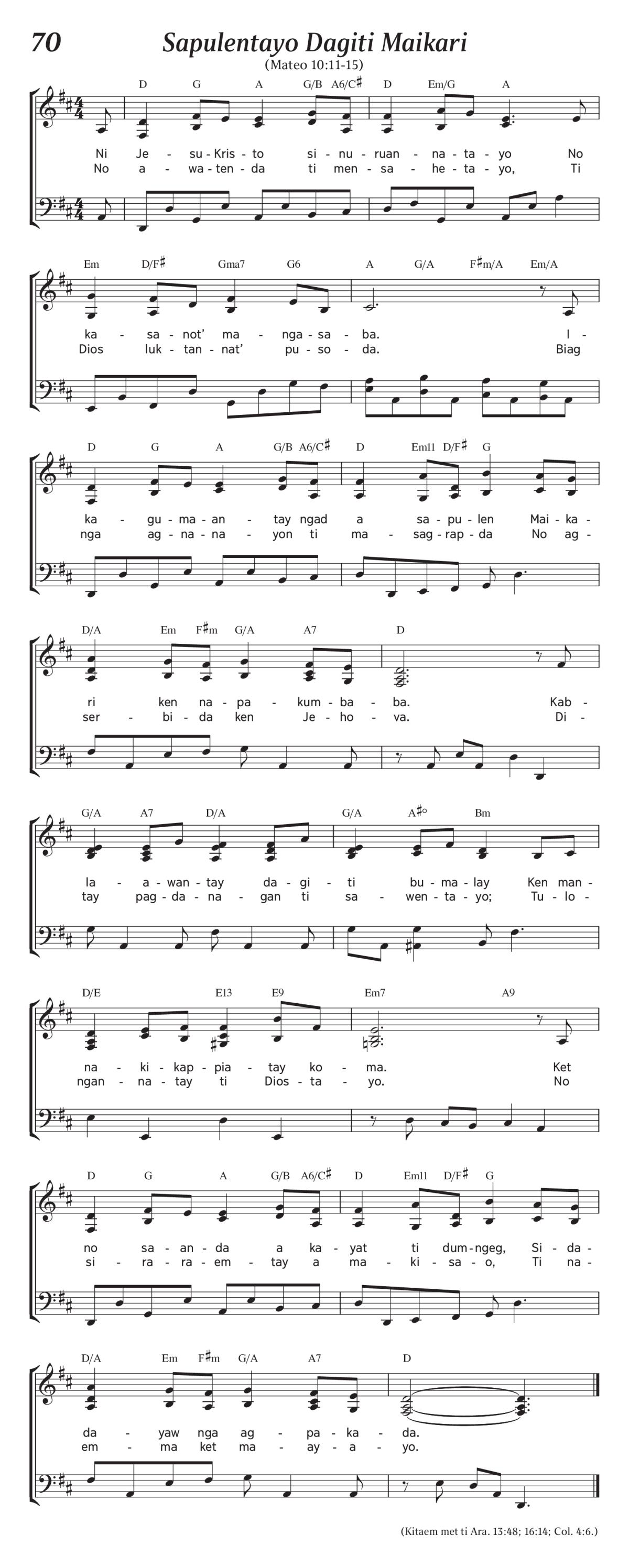 70 Sapulentayo Dagiti Maikari

(Mateo 10:11-15)

D G A G/B A6/C♯ D Em/G A

Ni Je - su - Kris - to si - nu - ruan - na - ta - yo No
No a - wa - ten - da ti men - sa - he - ta - yo, Ti

Em D/F♯ Gma7 G6 A G/A F♯m/A Em/A

ka - sa - not' ma - nga - sa - ba. I -
Dios luk - tan - nat' pu - so - da. Biag

D G A G/B A6/C♯ D Em11 D/F♯ G

ka - gu - ma - an - tay ngad a sa - pu - len Mai - ka -
nga ag - na - na - yon ti ma - sag - rap - da No ag -

D/A Em F♯m G/A A7 D

ri ken na - pa - kum - ba - ba. Kab -
ser - bi - da ken Je - ho - va. Di -

G/A A7 D/A G/A A♯° Bm

la - a - wan - tay da - gi - ti bu - ma - lay Ken man -
tay pag - da - na - gan ti sa - wen - ta - yo; Tu - lo -

D/E E13 E9 Em7 A9

na - ki - kap - pia - tay ko - ma. Ket
ngan - na - tay ti Dios - ta - yo. No

D G A G/B A6/C♯ D Em11 D/F♯ G

no sa - an - da a ka - yat ti dum - ngeg, Si - da -
si - ra - ra - em - tay a ma - ki - sa - o, Ti na -

D/A Em F♯m G/A A7 D

da - yaw nga ag - pa - ka - da.
em - ma ket ma - ay - a - yo.

(Kitaem met ti Ara. 13:48; 16:14; Col. 4:6.)